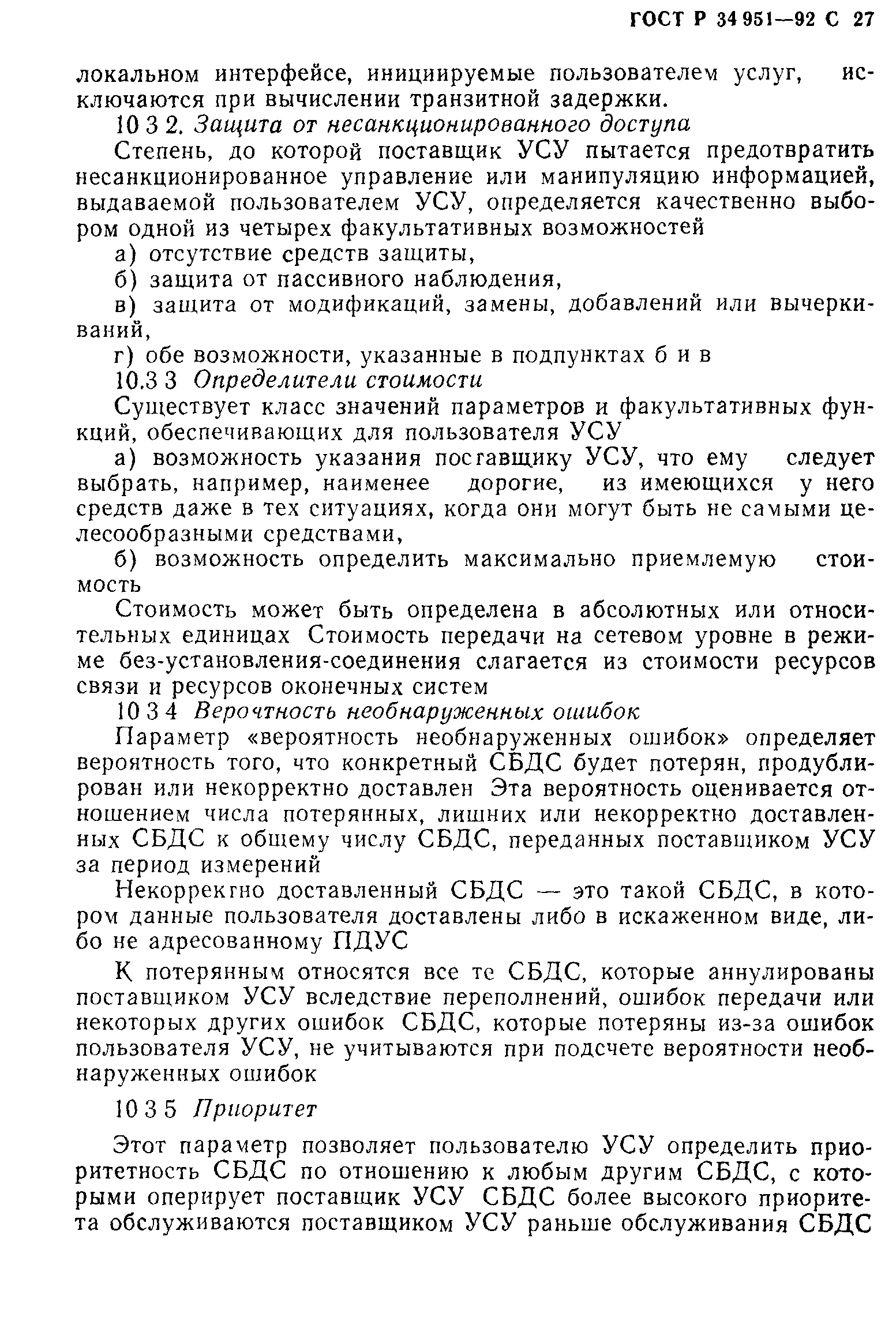 ГОСТ Р 34 951—92 С 27

локальном интерфейсе, инициируемые пользователем услуг, исключаются при вычислении транзитной задержки.

10 3 2. Защита от несанкционированного доступа

Степень, до которой поставщик УСУ пытается предотвратить несанкционированное управление или манипуляцию информацией, выдаваемой пользователем УСУ, определяется качественно выбором одной из четырех факультативных возможностей

а) отсутствие средств защиты,

б) защита от пассивного наблюдения,

в) защита от модификаций, замены, добавлений или вычеркиваний,

г) обе возможности, указанные в подпунктах б и в

10.3 3 Определители стоимости

Существует класс значений параметров и факультативных функций, обеспечивающих для пользователя УСУ

а) возможность указания поставщику УСУ, что ему следует выбрать, например, наименее дорогие, из имеющихся у него средств даже в тех ситуациях, когда они могут быть не самыми целесообразными средствами,

б) возможность определить максимально приемлемую стоимость

Стоимость может быть определена в абсолютных или относительных единицах Стоимость передачи на сетевом уровне в режиме без-установления-соединения слагается из стоимости ресурсов связи и ресурсов оконечных систем

10 3 4 Верочтность необнаруженных ошибок

Параметр «вероятность необнаруженных ошибок» определяет вероятность того, что конкретный СБДС будет потерян, продублирован или некорректно доставлен Эта вероятность оценивается отношением числа потерянных, лишних или некорректно доставленных СБДС к общему числу СБДС, переданных поставщиком УСУ за период измерений

Некорректно доставленный СБДС — это такой СБДС, в котором данные пользователя доставлены либо в искаженном виде, либо не адресованному ПДУС

К потерянным относятся все те СБДС, которые аннулированы поставщиком УСУ вследствие переполнений, ошибок передачи или некоторых других ошибок СБДС, которые потеряны из-за ошибок пользователя УСУ, не учитываются при подсчете вероятности необнаруженных ошибок

10 3 5 Приоритет

Этот параметр позволяет пользователю УСУ определить приоритетность СБДС по отношению к любым другим СБДС, с которыми оперирует поставщик УСУ СБДС более высокого приоритета обслуживаются поставщиком УСУ раньше обслуживания СБДС